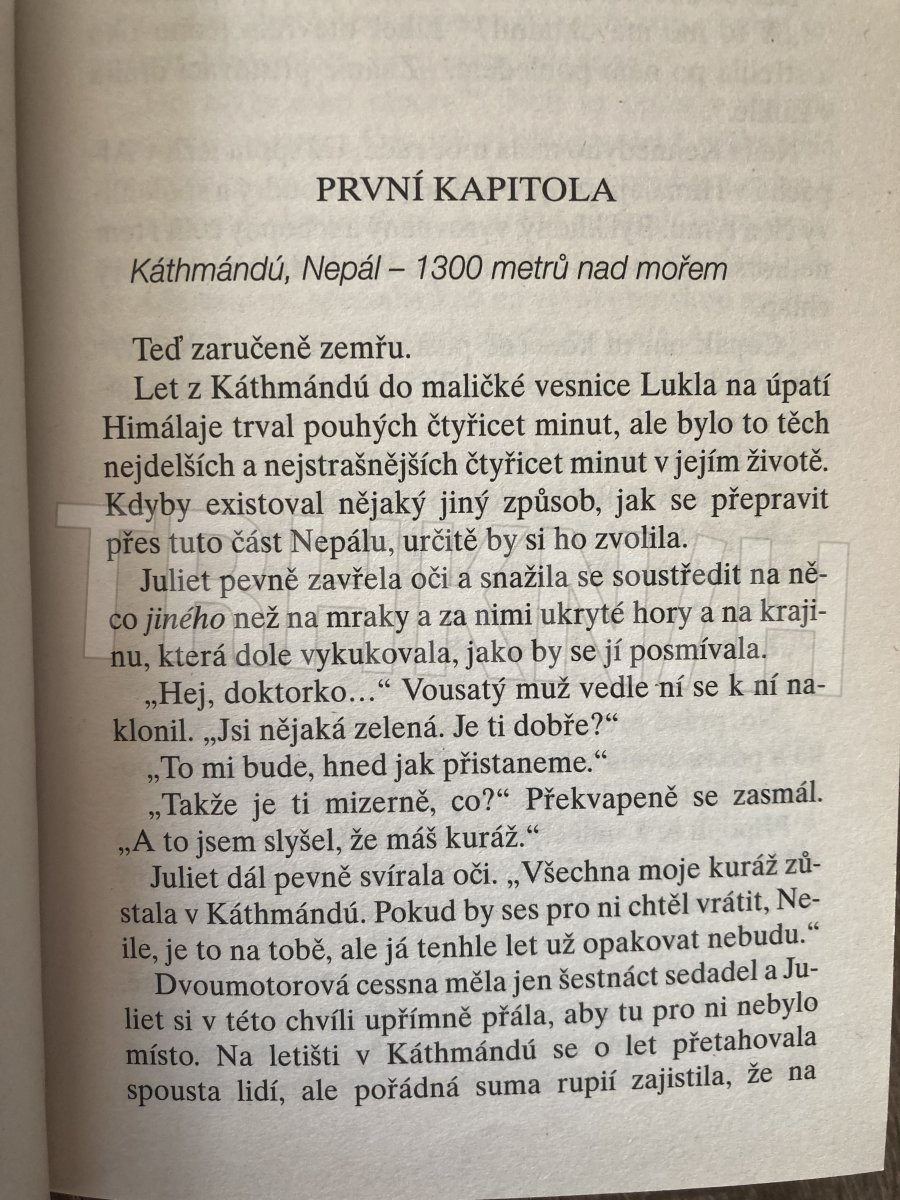 PRVNÍ KAPITOLA

Káthmándú, Nepál – 1300 metrů nad mořem

Teď zaručeně zemřu.

Let z Káthmándú do maličké vesnice Lukla na úpatí Himálaje trval pouhých čtyřicet minut, ale bylo to těch nejdelších a nejstrašnějších čtyřicet minut v jejím životě. Kdyby existoval nějaký jiný způsob, jak se přepravit přes tuto část Nepálu, určitě by si ho zvolila.

Juliet pevně zavřela oči a snažila se soustředit na něco jiného než na mraky a za nimi ukryté hory a na krajinu, která dole vykukovala, jako by se jí posmívala.

„Hej, doktorko…“ Vousatý muž vedle ní se k ní naklonil. „Jsi nějaká zelená. Je ti dobře?“

„To mi bude, hned jak přistaneme.“

„Takže je ti mizerně, co?“ Překvapeně se zasmál. „A to jsem slyšel, že máš kuráž.“

Juliet dál pevně svírala oči. „Všechna moje kuráž zůstala v Káthmándú. Pokud by ses pro ni chtěl vrátit, Neile, je to na tobě, ale já tenhle let už opakovat nebudu.“

Dvoumotorová cessna měla jen šestnáct sedadel a Juliet si v této chvíli upřímně přála, aby tu pro ni nebylo místo. Na letišti v Káthmándú se o let přetahovala spousta lidí, ale pořádná suma rupií zajistila, že na